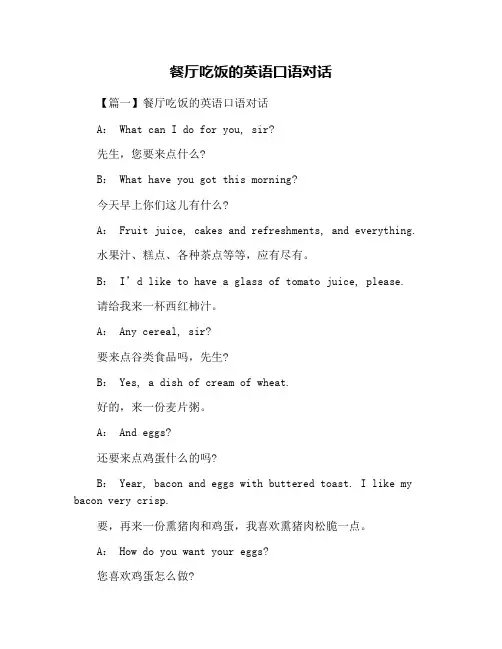 餐厅吃饭的英语口语对话

【篇一】餐厅吃饭的英语口语对话

A: What can I do for you, sir?

先生，您要来点什么?

B: What have you got this morning?

今天早上你们这儿有什么?

A: Fruit juice, cakes and refreshments, and everything.

水果汁、糕点、各种茶点等等，应有尽有。

B: I’d like to have a glass of tomato juice, please.

请给我来一杯西红柿汁。

A: Any cereal, sir?

要来点谷类食品吗，先生?

B: Yes, a dish of cream of wheat.

好的，来一份麦片粥。

A: And eggs?

还要来点鸡蛋什么的吗?

B: Year, bacon and eggs with buttered toast. I like my bacon very crisp.

要，再来一份熏猪肉和鸡蛋，我喜欢熏猪肉松脆一点。

A: How do you want your eggs?

您喜欢鸡蛋怎么做?